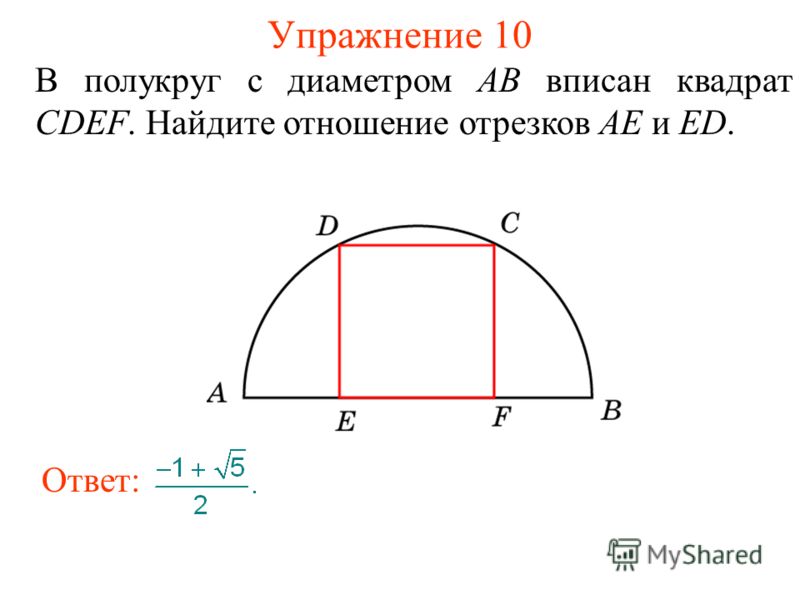 Упражнение 10

В полукруг с диаметром $AB$ вписан квадрат $CDEF$. Найдите отношение отрезков $AE$ и $ED$.

$D$ $C$

$A$ $E$ $F$ $B$

Ответ: $\frac{-1+\sqrt{5}}{2}$.

MyShared